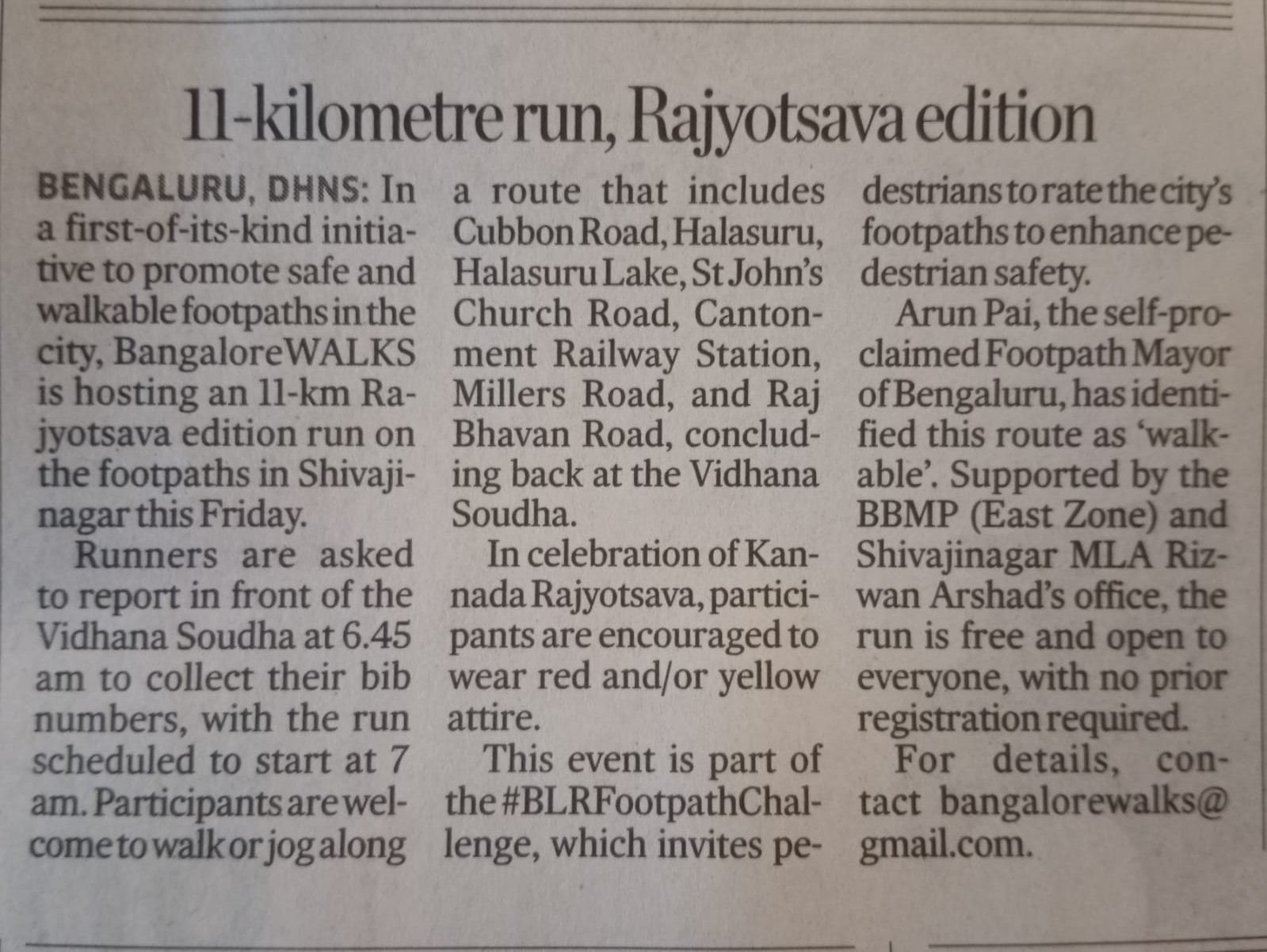 11-kilometre run, Rajyotsava edition

BENGALURU, DHNS: In a first-of-its-kind initiative to promote safe and walkable footpaths in the city, BangaloreWALKS is hosting an 11-km Rajyotsava edition run on the footpaths in Shivajinagar this Friday.

Runners are asked to report in front of the Vidhana Soudha at 6.45 am to collect their bib numbers, with the run scheduled to start at 7 am. Participants are welcome to walk or jog along a route that includes Cubbon Road, Halasuru, Halasuru Lake, St John's Church Road, Cantonment Railway Station, Millers Road, and Raj Bhavan Road, concluding back at the Vidhana Soudha.

In celebration of Kannada Rajyotsava, participants are encouraged to wear red and/or yellow attire.

This event is part of the #BLRFootpathChallenge, which invites pedestrians to rate the city's footpaths to enhance pedestrian safety.

Arun Pai, the self-proclaimed Footpath Mayor of Bengaluru, has identified this route as 'walkable'. Supported by the BBMP (East Zone) and Shivajinagar MLA Rizwan Arshad's office, the run is free and open to everyone, with no prior registration required.

For details, contact bangalorewalks@gmail.com.